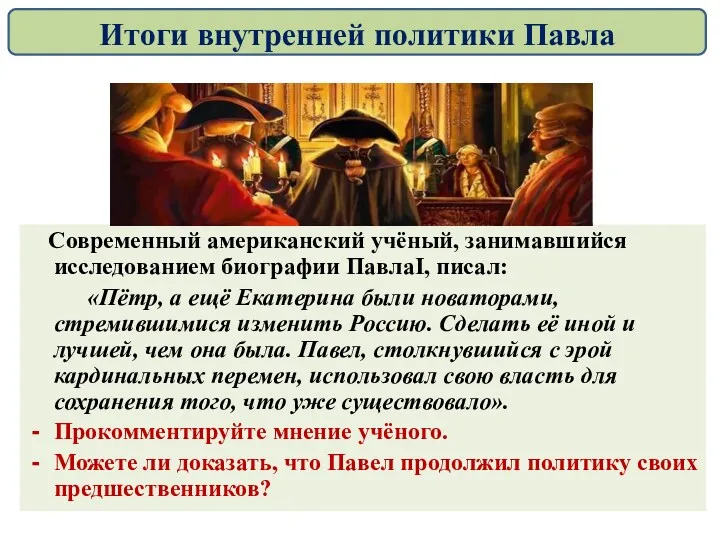 Итоги внутренней политики Павла

Современный американский учёный, занимавшийся исследованием биографии ПавлаI, писал:

«Пётр, а ещё Екатерина были новаторами, стремившимися изменить Россию. Сделать её иной и лучшей, чем она была. Павел, столкнувшийся с эрой кардинальных перемен, использовал свою власть для сохранения того, что уже существовало».

- Прокомментируйте мнение учёного.
- Можете ли доказать, что Павел продолжил политику своих предшественников?